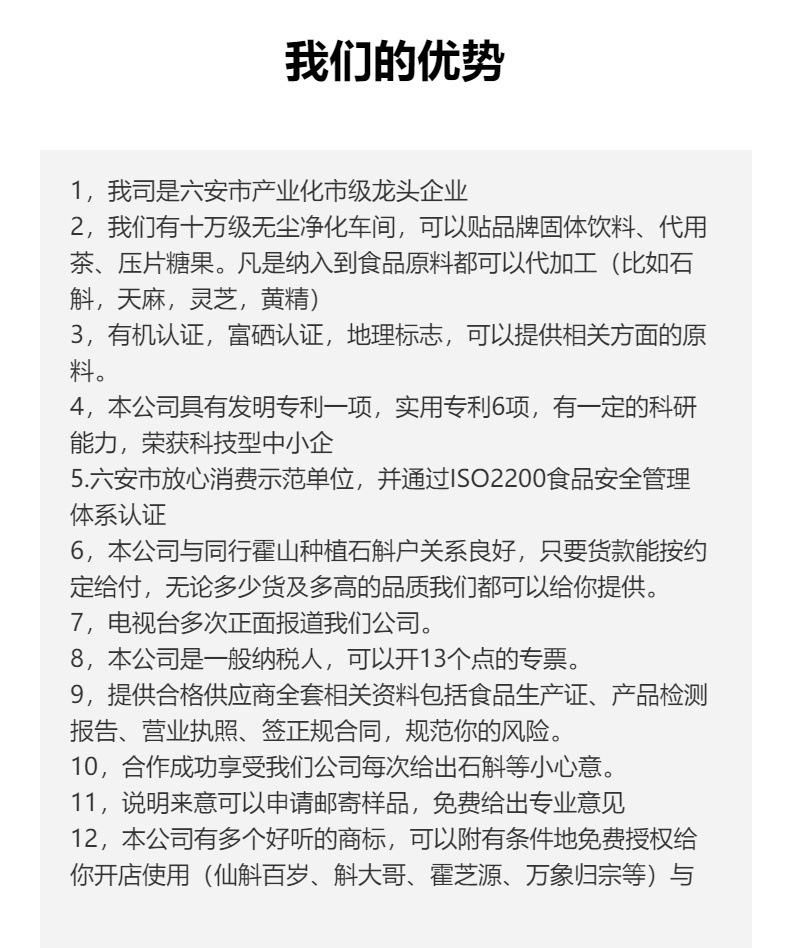 我们的优势

1，我司是六安市产业化市级龙头企业
2，我们有十万级无尘净化车间，可以贴品牌固体饮料、代用茶、压片糖果。凡是纳入到食品原料都可以代加工（比如石斛，天麻，灵芝，黄精）
3，有机认证，富硒认证，地理标志，可以提供相关方面的原料。
4，本公司具有发明专利一项，实用专利6项，有一定的科研能力，荣获科技型中小企
5.六安市放心消费示范单位，并通过ISO2200食品安全管理体系认证
6，本公司与同行霍山种植石斛户关系良好，只要货款能按约定给付，无论多少货及多高的品质我们都可以给你提供。
7，电视台多次正面报道我们公司。
8，本公司是一般纳税人，可以开13个点的专票。
9，提供合格供应商全套相关资料包括食品生产证、产品检测报告、营业执照、签正规合同，规范你的风险。
10，合作成功享受我们公司每次给出石斛等小心意。
11，说明来意可以申请邮寄样品，免费给出专业意见
12，本公司有多个好听的商标，可以附有条件地免费授权给你开店使用（仙斛百岁、斛大哥、霍芝源、万象归宗等）与